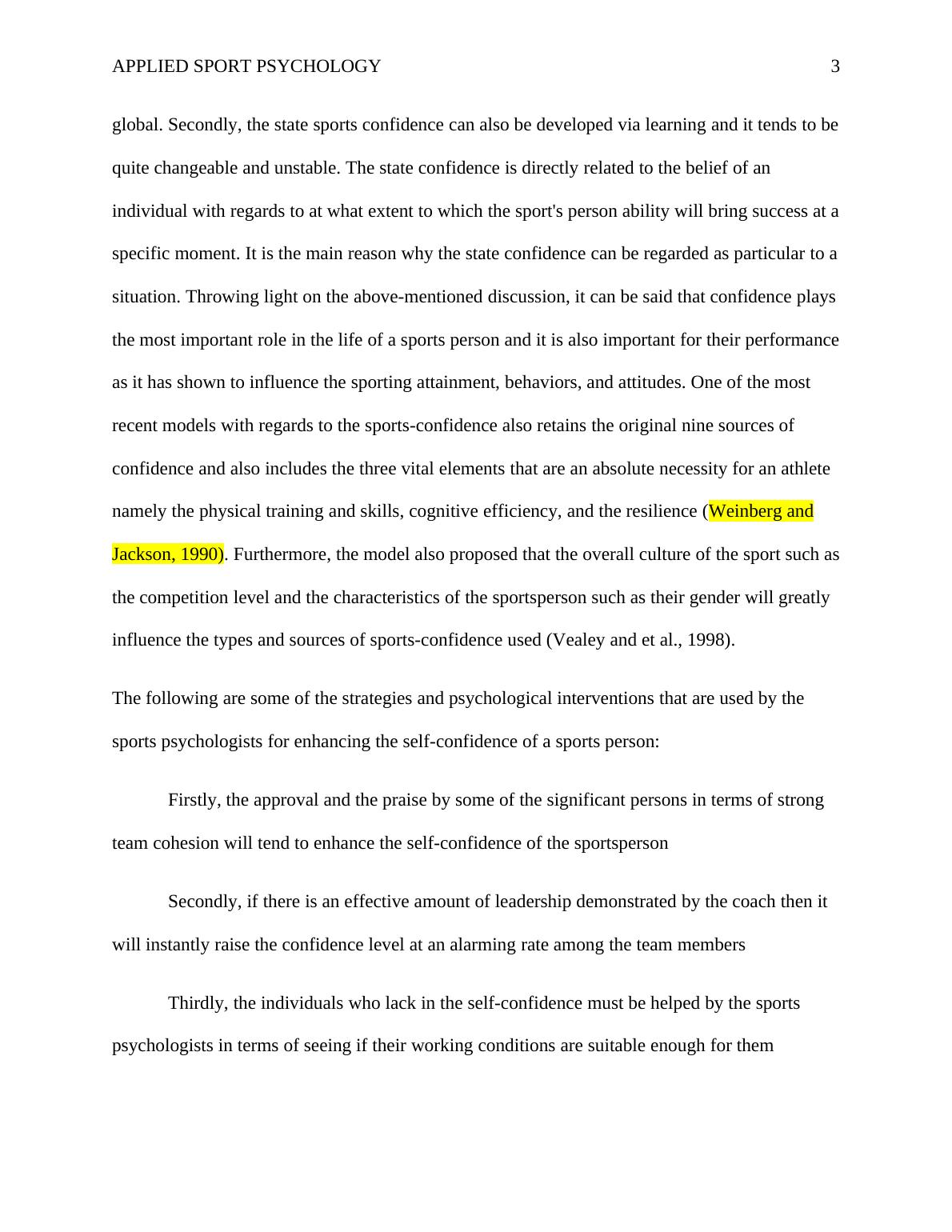 APPLIED SPORT PSYCHOLOGY 3

global. Secondly, the state sports confidence can also be developed via learning and it tends to be quite changeable and unstable. The state confidence is directly related to the belief of an individual with regards to at what extent to which the sport's person ability will bring success at a specific moment. It is the main reason why the state confidence can be regarded as particular to a situation. Throwing light on the above-mentioned discussion, it can be said that confidence plays the most important role in the life of a sports person and it is also important for their performance as it has shown to influence the sporting attainment, behaviors, and attitudes. One of the most recent models with regards to the sports-confidence also retains the original nine sources of confidence and also includes the three vital elements that are an absolute necessity for an athlete namely the physical training and skills, cognitive efficiency, and the resilience (Weinberg and Jackson, 1990). Furthermore, the model also proposed that the overall culture of the sport such as the competition level and the characteristics of the sportsperson such as their gender will greatly influence the types and sources of sports-confidence used (Vealey and et al., 1998).

The following are some of the strategies and psychological interventions that are used by the sports psychologists for enhancing the self-confidence of a sports person:

Firstly, the approval and the praise by some of the significant persons in terms of strong team cohesion will tend to enhance the self-confidence of the sportsperson

Secondly, if there is an effective amount of leadership demonstrated by the coach then it will instantly raise the confidence level at an alarming rate among the team members

Thirdly, the individuals who lack in the self-confidence must be helped by the sports psychologists in terms of seeing if their working conditions are suitable enough for them